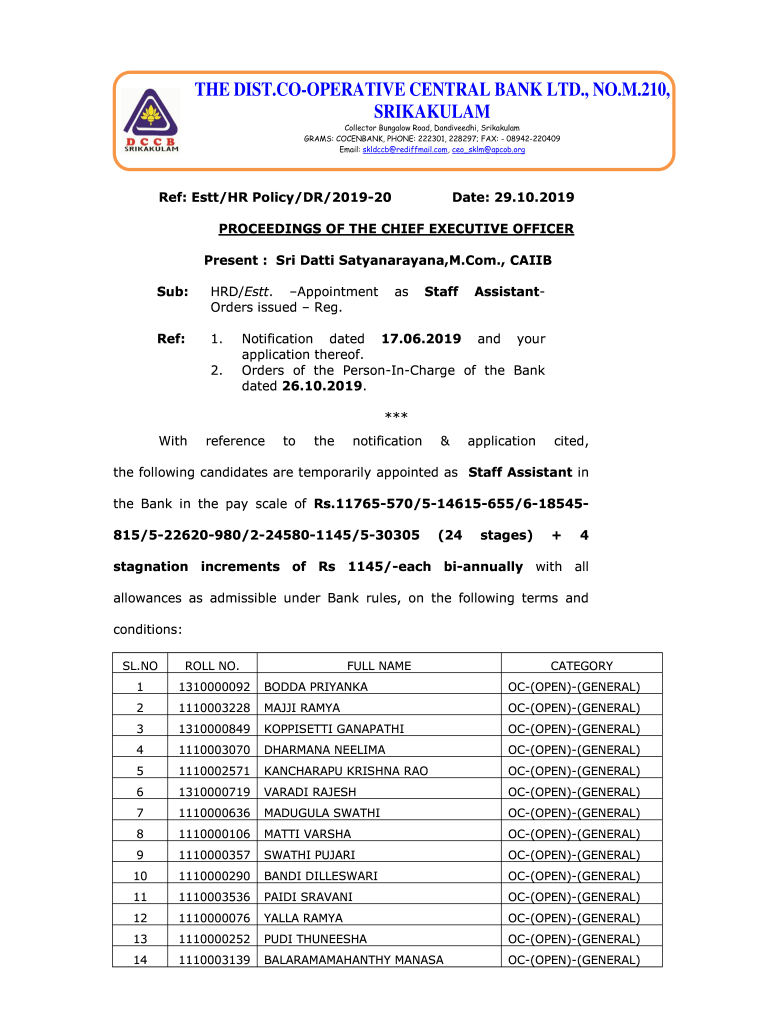 DCCB
SRIKAKULAM

THE DIST.CO-OPERATIVE CENTRAL BANK LTD., NO.M.210, SRIKAKULAM

Collector Bungalow Road, Dandiveedhi, Srikakulam
GRAMS: COCENBANK, PHONE: 222301, 228297; FAX: - 08942-220409
Email: skldccb@rediffmail.com, ceo_sklm@apcob.org

Ref: Estt/HR Policy/DR/2019-20 Date: 29.10.2019

PROCEEDINGS OF THE CHIEF EXECUTIVE OFFICER

Present : Sri Datti Satyanarayana,M.Com., CAIIB

Sub: HRD/Estt. –Appointment as Staff Assistant- Orders issued – Reg.

Ref: 1. Notification dated 17.06.2019 and your application thereof.
2. Orders of the Person-In-Charge of the Bank dated 26.10.2019.

***

With reference to the notification & application cited, the following candidates are temporarily appointed as Staff Assistant in the Bank in the pay scale of Rs.11765-570/5-14615-655/6-18545-815/5-22620-980/2-24580-1145/5-30305 (24 stages) + 4 stagnation increments of Rs 1145/-each bi-annually with all allowances as admissible under Bank rules, on the following terms and conditions:

| SL.NO | ROLL NO. | FULL NAME | CATEGORY |
|---|---|---|---|
| 1 | 1310000092 | BODDA PRIYANKA | OC-(OPEN)-(GENERAL) |
| 2 | 1110003228 | MAJJI RAMYA | OC-(OPEN)-(GENERAL) |
| 3 | 1310000849 | KOPPISETTI GANAPATHI | OC-(OPEN)-(GENERAL) |
| 4 | 1110003070 | DHARMANA NEELIMA | OC-(OPEN)-(GENERAL) |
| 5 | 1110002571 | KANCHARAPU KRISHNA RAO | OC-(OPEN)-(GENERAL) |
| 6 | 1310000719 | VARADI RAJESH | OC-(OPEN)-(GENERAL) |
| 7 | 1110000636 | MADUGULA SWATHI | OC-(OPEN)-(GENERAL) |
| 8 | 1110000106 | MATTI VARSHA | OC-(OPEN)-(GENERAL) |
| 9 | 1110000357 | SWATHI PUJARI | OC-(OPEN)-(GENERAL) |
| 10 | 1110000290 | BANDI DILLESWARI | OC-(OPEN)-(GENERAL) |
| 11 | 1110003536 | PAIDI SRAVANI | OC-(OPEN)-(GENERAL) |
| 12 | 1110000076 | YALLA RAMYA | OC-(OPEN)-(GENERAL) |
| 13 | 1110000252 | PUDI THUNEESHA | OC-(OPEN)-(GENERAL) |
| 14 | 1110003139 | BALARAMAMAHANTHY MANASA | OC-(OPEN)-(GENERAL) |